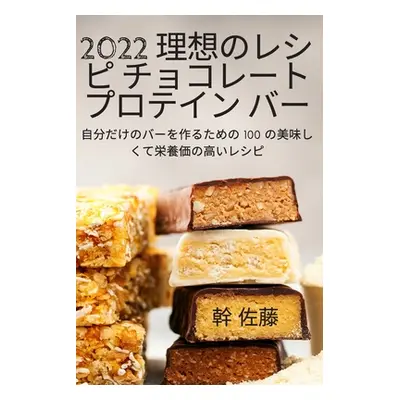 2022 理想のレシピ チョコレート プロテイン バー

自分だけのバーを作るための 100 の美味しくて栄養価の高いレシピ

幹 佐藤